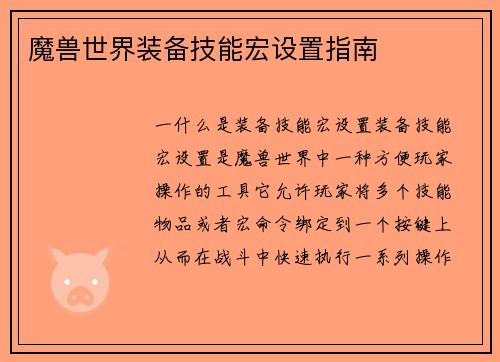 魔兽世界装备技能宏设置指南

一什么是装备技能宏设置装备技能宏设置是魔兽世界中一种方便玩家操作的工具它允许玩家将多个技能物品或者宏命令绑定到一个按键上从而在战斗中快速执行一系列操作